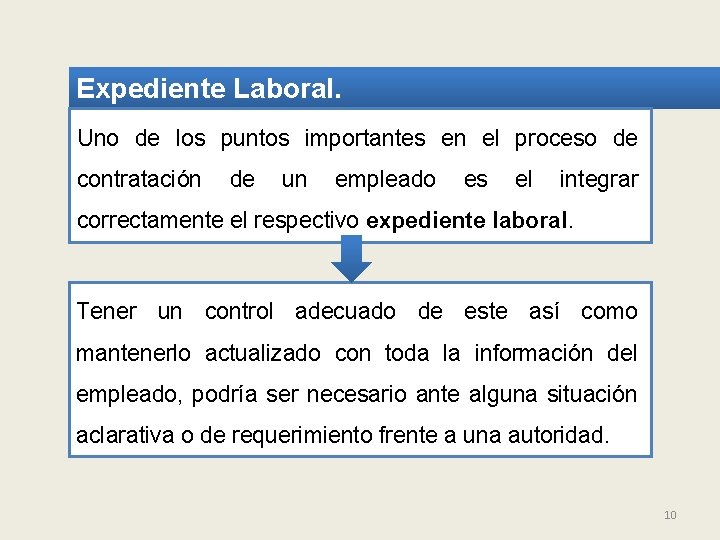 Expediente Laboral.

Uno de los puntos importantes en el proceso de contratación de un empleado es el integrar correctamente el respectivo expediente laboral.

Tener un control adecuado de este así como mantenerlo actualizado con toda la información del empleado, podría ser necesario ante alguna situación aclarativa o de requerimiento frente a una autoridad.

10